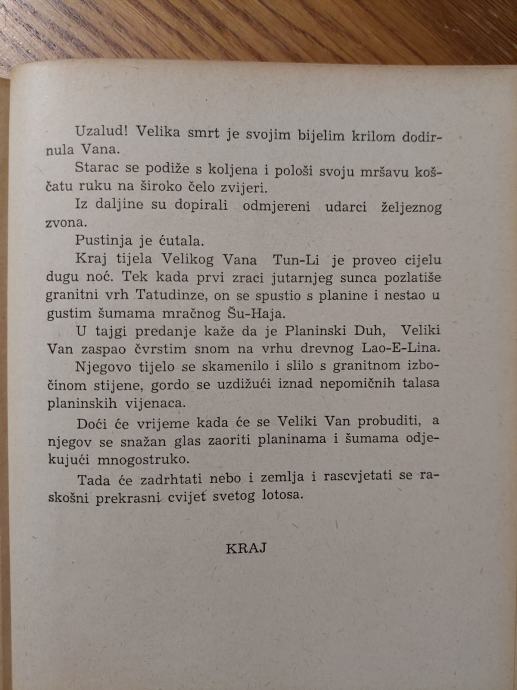 Uzalud! Velika smrt je svojim bijelim krilom dodirnula Vana.

Starac se podiže s koljena i položi svoju mršavu koščatu ruku na široko čelo zvijeri.

Iz daljine su dopirali odmjereni udarci željeznog zvona.

Pustinja je ćutala.

Kraj tijela Velikog Vana Tun-Li je proveo cijelu dugu noć. Tek kada prvi zraci jutarnjeg sunca pozlatiše granitni vrh Tatudinze, on se spustio s planine i nestao u gustim šumama mračnog Šu-Haja.

U tajgi predanje kaže da je Planinski Duh, Veliki Van zaspao čvrstim snom na vrhu drevnog Lao-E-Lina.

Njegovo tijelo se skamenilo i slilo s granitnom izbočinom stijene, gordo se uzdižući iznad nepomičnih talasa planinskih vijenaca.

Doći će vrijeme kada će se Veliki Van probuditi, a njegov se snažan glas zaoriti planinama i šumama odjekujući mnogostruko.

Tada će zadrhtati nebo i zemlja i rascvjetati se raskošni prekrasni cvijet svetog lotosa.

KRAJ